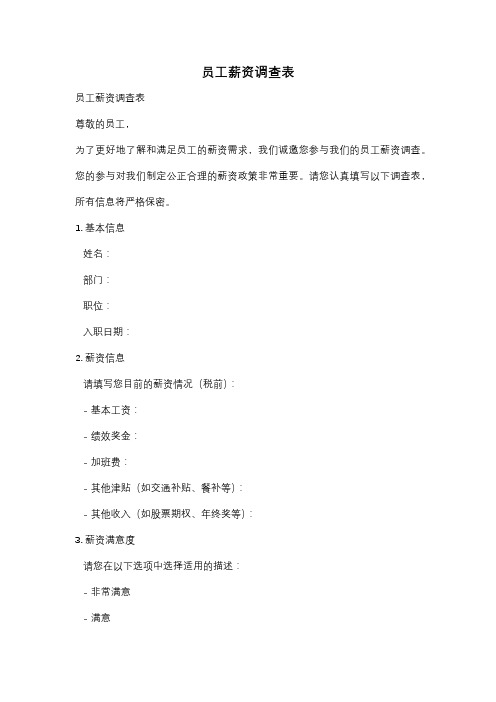 员工薪资调查表

员工薪资调查表

尊敬的员工，

为了更好地了解和满足员工的薪资需求，我们诚邀您参与我们的员工薪资调查。您的参与对我们制定公正合理的薪资政策非常重要。请您认真填写以下调查表，所有信息将严格保密。

1. 基本信息

姓名：

部门：

职位：

入职日期：

2. 薪资信息

请填写您目前的薪资情况（税前）：

- 基本工资：

- 绩效奖金：

- 加班费：

- 其他津贴（如交通补贴、餐补等）：

- 其他收入（如股票期权、年终奖等）：

3. 薪资满意度

请您在以下选项中选择适用的描述：

- 非常满意

- 满意